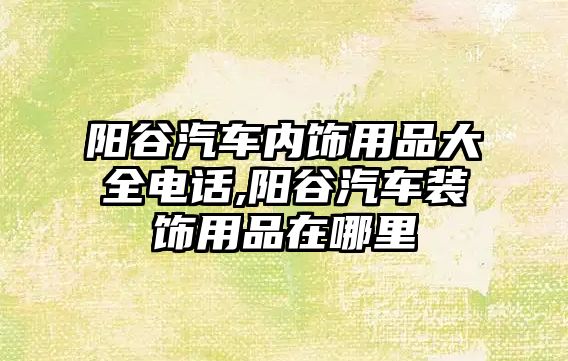 阳谷汽车内饰用品大全电话,阳谷汽车装饰用品在哪里